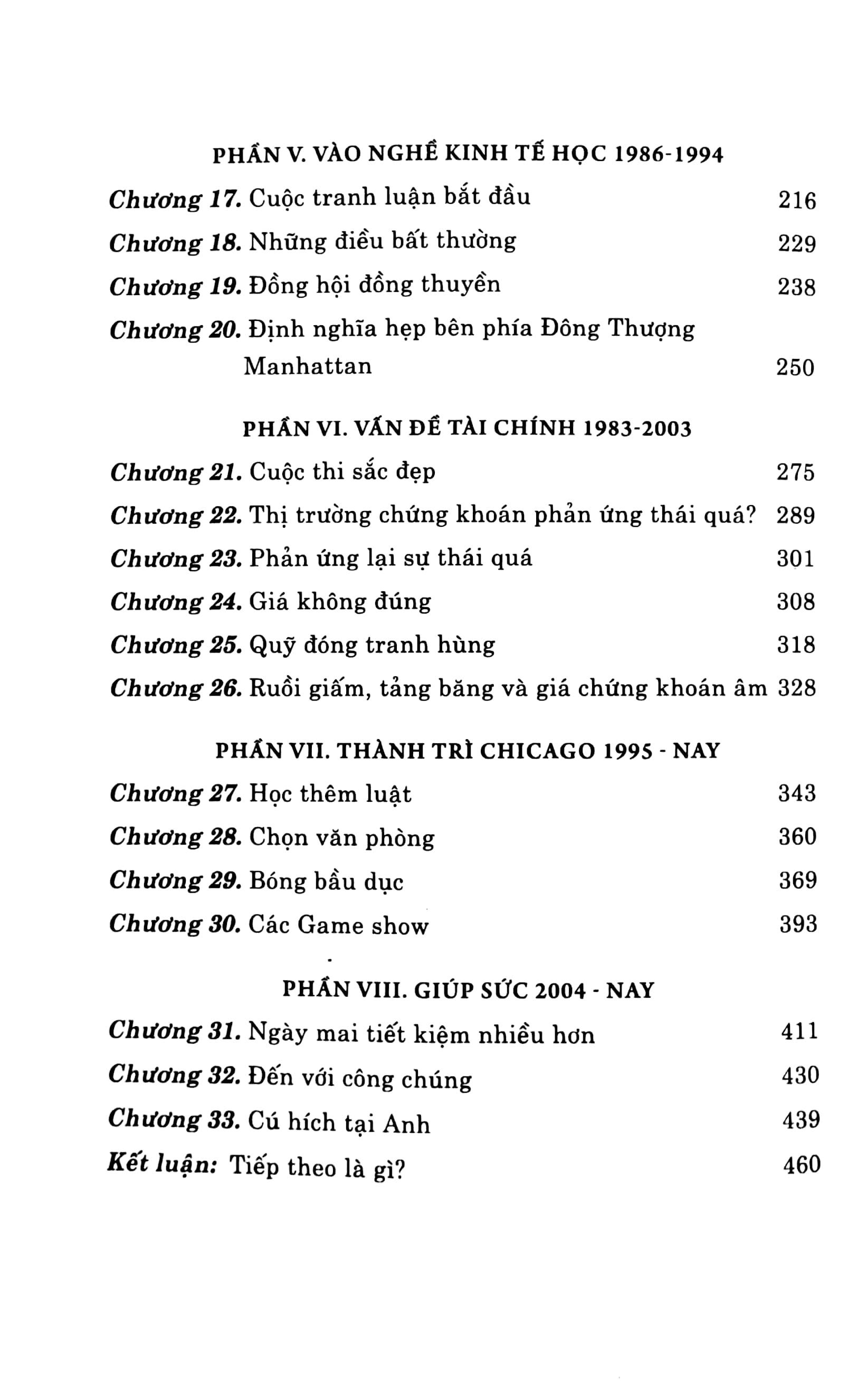 PHẦN V. VÀO NGHỀ KINH TẾ HỌC 1986-1994

Chương 17. Cuộc tranh luận bắt đầu 216

Chương 18. Những điều bất thường 229

Chương 19. Đồng hội đồng thuyền 238

Chương 20. Định nghĩa hẹp bên phía Đông Thượng Manhattan 250

PHẦN VI. VẤN ĐỀ TÀI CHÍNH 1983-2003

Chương 21. Cuộc thi sắc đẹp 275

Chương 22. Thị trường chứng khoán phản ứng thái quá? 289

Chương 23. Phản ứng lại sự thái quá 301

Chương 24. Giá không đúng 308

Chương 25. Quỹ đóng tranh hùng 318

Chương 26. Ruồi giấm, tảng băng và giá chứng khoán âm 328

PHẦN VII. THÀNH TRÌ CHICAGO 1995 - NAY

Chương 27. Học thêm luật 343

Chương 28. Chọn văn phòng 360

Chương 29. Bóng bầu dục 369

Chương 30. Các Game show 393

PHẦN VIII. GIÚP SỨC 2004 - NAY

Chương 31. Ngày mai tiết kiệm nhiều hơn 411

Chương 32. Đến với công chúng 430

Chương 33. Cú hích tại Anh 439

Kết luận: Tiếp theo là gì? 460